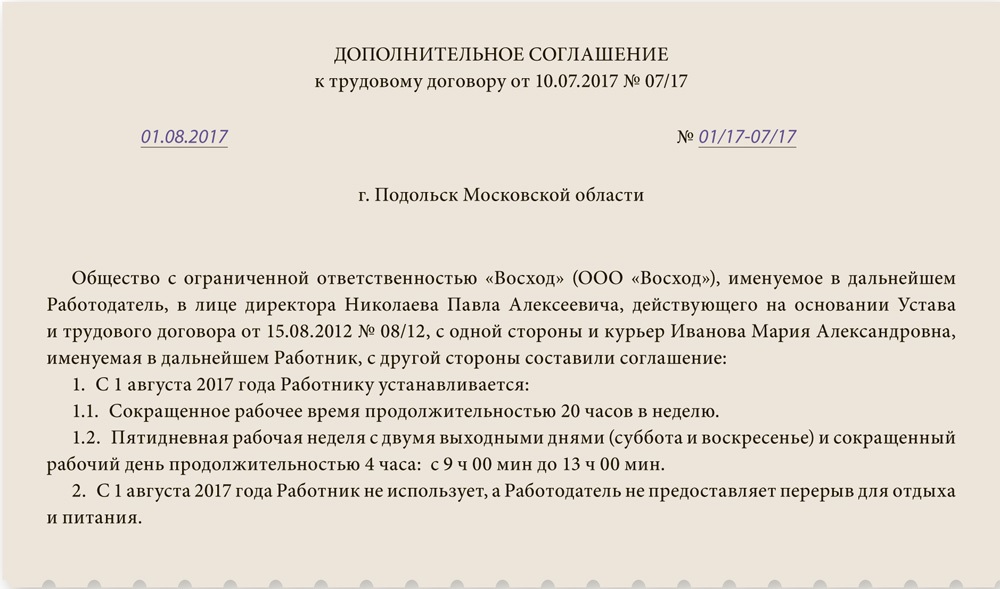 ДОПОЛНИТЕЛЬНОЕ СОГЛАШЕНИЕ
к трудовому договору от 10.07.2017 № 07/17

01.08.2017

№ 01/17-07/17

г. Подольск Московской области

Общество с ограниченной ответственностью «Восход» (ООО «Восход»), именуемое в дальнейшем Работодатель, в лице директора Николаева Павла Алексеевича, действующего на основании Устава и трудового договора от 15.08.2012 № 08/12, с одной стороны и курьер Иванова Мария Александровна, именуемая в дальнейшем Работник, с другой стороны составили соглашение:

1. С 1 августа 2017 года Работнику устанавливается:

1.1. Сокращенное рабочее время продолжительностью 20 часов в неделю.

1.2. Пятидневная рабочая неделя с двумя выходными днями (суббота и воскресенье) и сокращенный рабочий день продолжительностью 4 часа: с 9 ч 00 мин до 13 ч 00 мин.

2. С 1 августа 2017 года Работник не использует, а Работодатель не предоставляет перерыв для отдыха и питания.